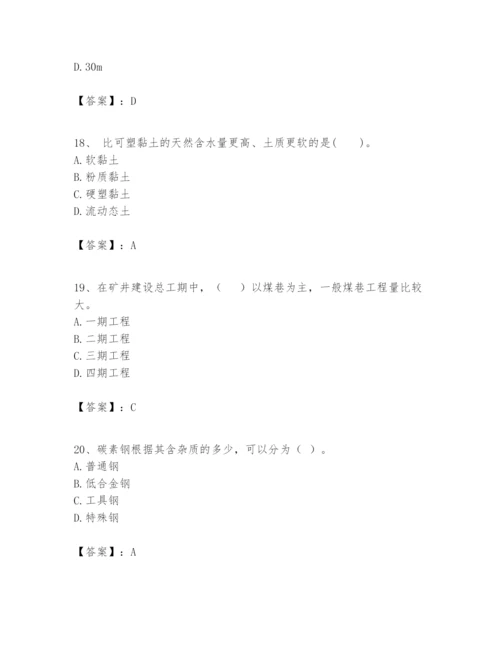 D. 30m

【答案】：D

18、 比可塑黏土的天然含水量更高、土质更软的是(　　)。
A. 软黏土
B. 粉质黏土
C. 硬塑黏土
D. 流动态土

【答案】：A

19、在矿井建设总工期中，（　　）以煤巷为主，一般煤巷工程量比较大。
A. 一期工程
B. 二期工程
C. 三期工程
D. 四期工程

【答案】：C

20、碳素钢根据其含杂质的多少，可以分为（ ）。
A. 普通钢
B. 低合金钢
C. 工具钢
D. 特殊钢

【答案】：A